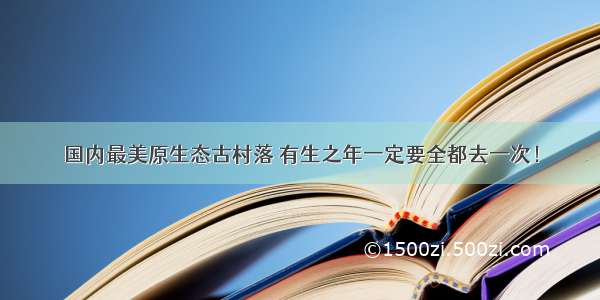 国内最美原生态古村落 有生之年一定要全都去一次！

©1500zi.500zi.com